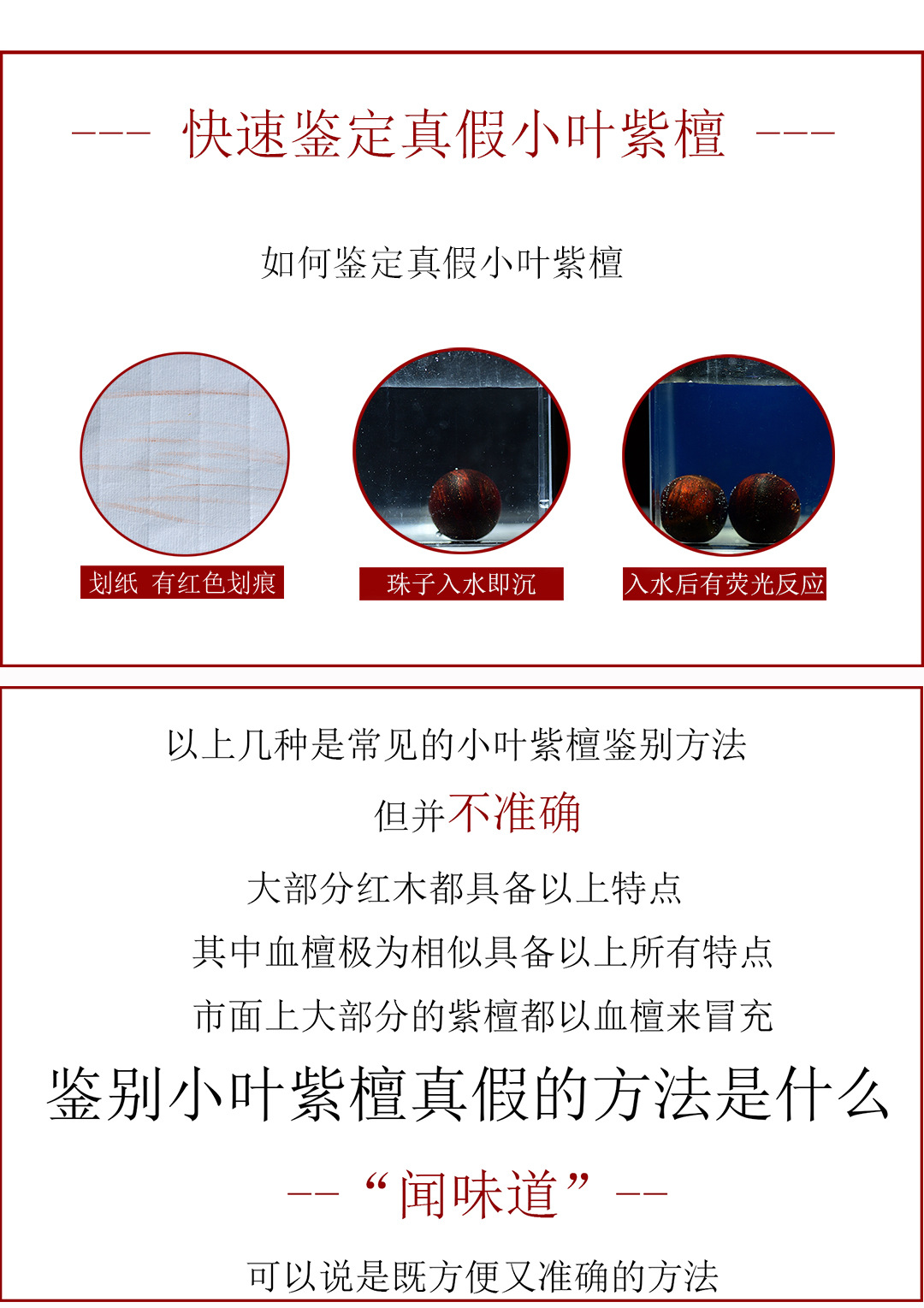 --- 快速鉴定真假小叶紫檀 ---

如何鉴定真假小叶紫檀

划纸 有红色划痕

珠子入水即沉

入水后有荧光反应

以上几种是常见的小叶紫檀鉴别方法

但并不准确

大部分红木都具备以上特点

其中血檀极为相似具备以上所有特点

市面上大部分的紫檀都以血檀来冒充

鉴别小叶紫檀真假的方法是什么

-- “闻味道” --

可以说是既方便又准确的方法